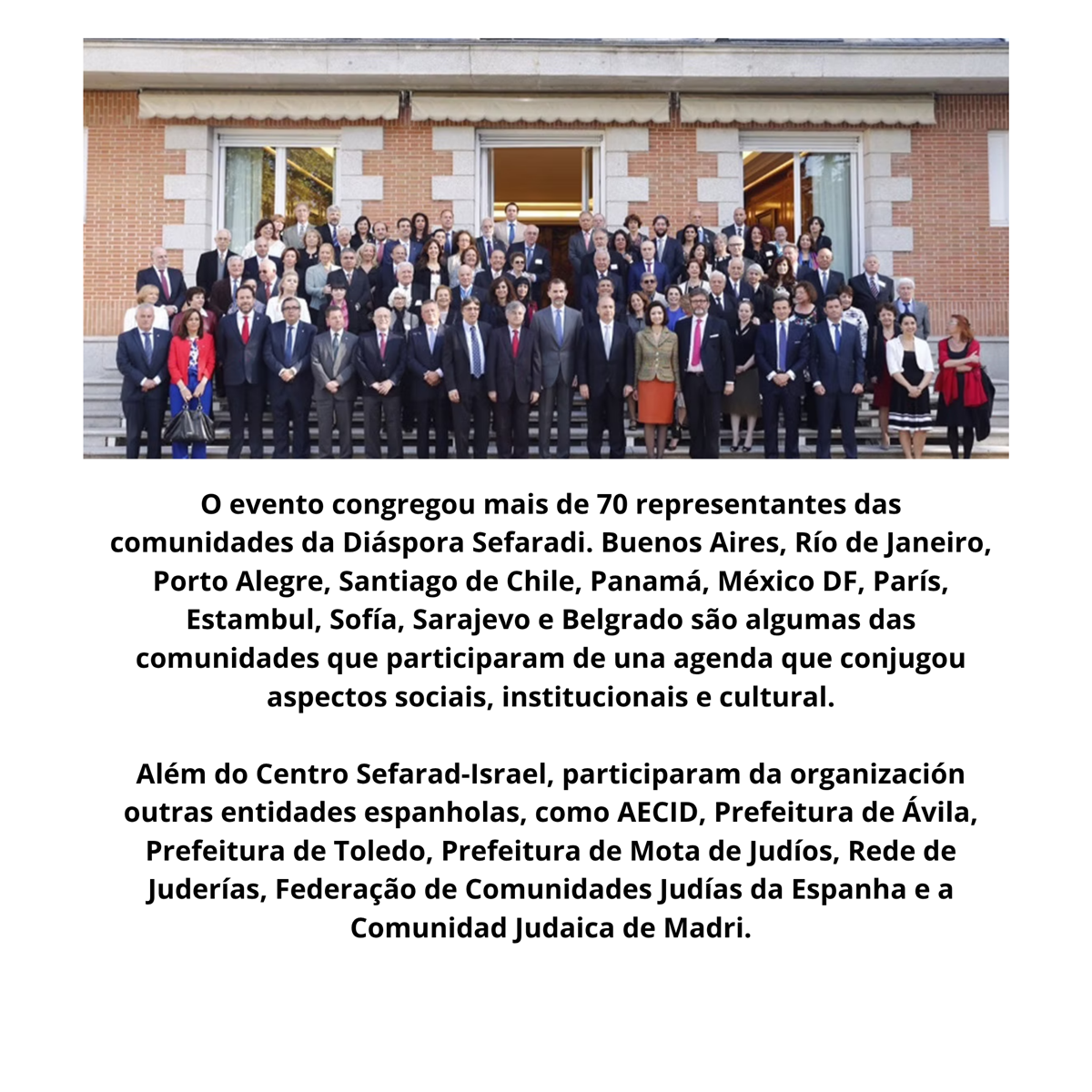 O evento congregou mais de 70 representantes das comunidades da Diáspora Sefaradi. Buenos Aires, Río de Janeiro, Porto Alegre, Santiago de Chile, Panamá, México DF, París, Estambul, Sofía, Sarajevo e Belgrado são algumas das comunidades que participaram de una agenda que conjugou aspectos sociais, institucionais e cultural.

Além do Centro Sefarad-Israel, participaram da organización outras entidades espanholas, como AECID, Prefeitura de Ávila, Prefeitura de Toledo, Prefeitura de Mota de Judíos, Rede de Juderías, Federação de Comunidades Judías da Espanha e a Comunidad Judaica de Madri.